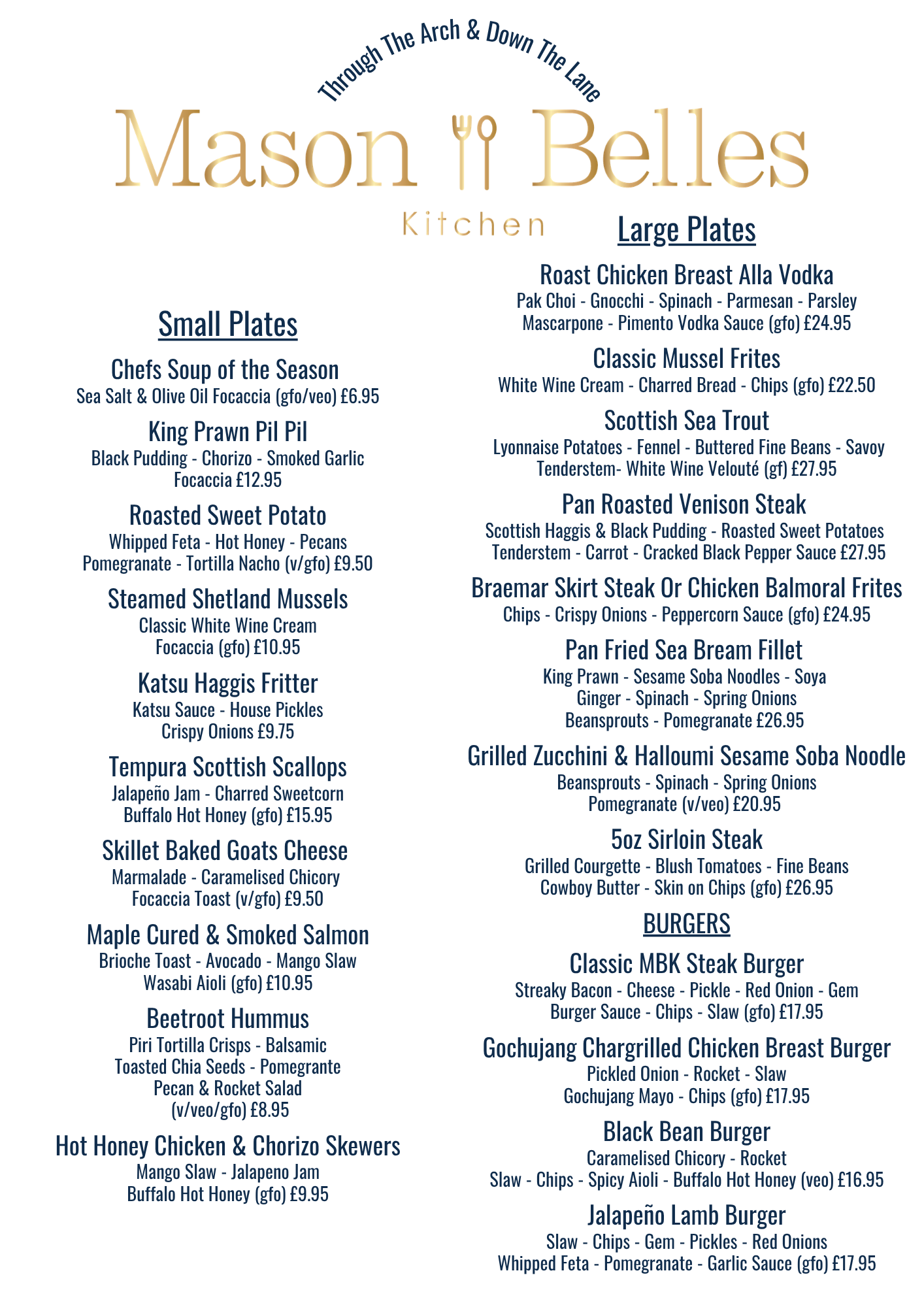 Through The Arch & Down The Lane

Mason Belles

Kitchen

Small Plates

Chefs Soup of the Season
Sea Salt & Olive Oil Focaccia (gfo/veo) £6.95

King Prawn Pil Pil
Black Pudding - Chorizo - Smoked Garlic Focaccia £12.95

Roasted Sweet Potato
Whipped Feta - Hot Honey - Pecans Pomegranate - Tortilla Nacho (v/gfo) £9.50

Steamed Shetland Mussels
Classic White Wine Cream Focaccia (gfo) £10.95

Katsu Haggis Fritter
Katsu Sauce - House Pickles Crispy Onions £9.75

Tempura Scottish Scallops
Jalapeño Jam - Charred Sweetcorn Buffalo Hot Honey (gfo) £15.95

Skillet Baked Goats Cheese
Marmalade - Caramelised Chicory Focaccia Toast (v/gfo) £9.50

Maple Cured & Smoked Salmon
Brioche Toast - Avocado - Mango Slaw Wasabi Aioli (gfo) £10.95

Beetroot Hummus
Piri Tortilla Crisps - Balsamic Toasted Chia Seeds - Pomegrante Pecan & Rocket Salad (v/veo/gfo) £8.95

Hot Honey Chicken & Chorizo Skewers
Mango Slaw - Jalapeno Jam Buffalo Hot Honey (gfo) £9.95

Large Plates

Roast Chicken Breast Alla Vodka
Pak Choi - Gnocchi - Spinach - Parmesan - Parsley Mascarpone - Pimento Vodka Sauce (gfo) £24.95

Classic Mussel Frites
White Wine Cream - Charred Bread - Chips (gfo) £22.50

Scottish Sea Trout
Lyonnaise Potatoes - Fennel - Buttered Fine Beans - Savoy Tenderstem- White Wine Velouté (gf) £27.95

Pan Roasted Venison Steak
Scottish Haggis & Black Pudding - Roasted Sweet Potatoes Tenderstem - Carrot - Cracked Black Pepper Sauce £27.95

Braemar Skirt Steak Or Chicken Balmoral Frites
Chips - Crispy Onions - Peppercorn Sauce (gfo) £24.95

Pan Fried Sea Bream Fillet
King Prawn - Sesame Soba Noodles - Soya Ginger - Spinach - Spring Onions Beansprouts - Pomegranate £26.95

Grilled Zucchini & Halloumi Sesame Soba Noodle
Beansprouts - Spinach - Spring Onions Pomegranate (v/veo) £20.95

5oz Sirloin Steak
Grilled Courgette - Blush Tomatoes - Fine Beans Cowboy Butter - Skin on Chips (gfo) £26.95

BURGERS

Classic MBK Steak Burger
Streaky Bacon - Cheese - Pickle - Red Onion - Gem Burger Sauce - Chips - Slaw (gfo) £17.95

Gochujang Chargrilled Chicken Breast Burger
Pickled Onion - Rocket - Slaw Gochujang Mayo - Chips (gfo) £17.95

Black Bean Burger
Caramelised Chicory - Rocket Slaw - Chips - Spicy Aioli - Buffalo Hot Honey (veo) £16.95

Jalapeño Lamb Burger
Slaw - Chips - Gem - Pickles - Red Onions Whipped Feta - Pomegranate - Garlic Sauce (gfo) £17.95